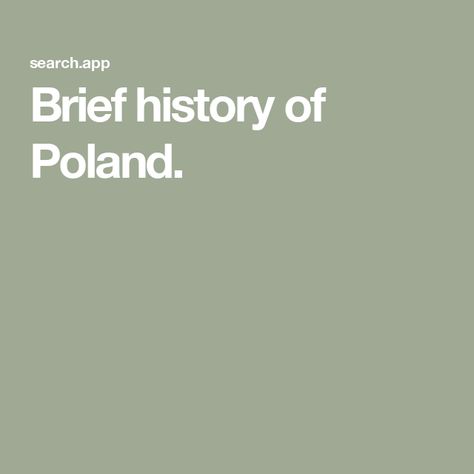 search.app

Brief history of Poland.